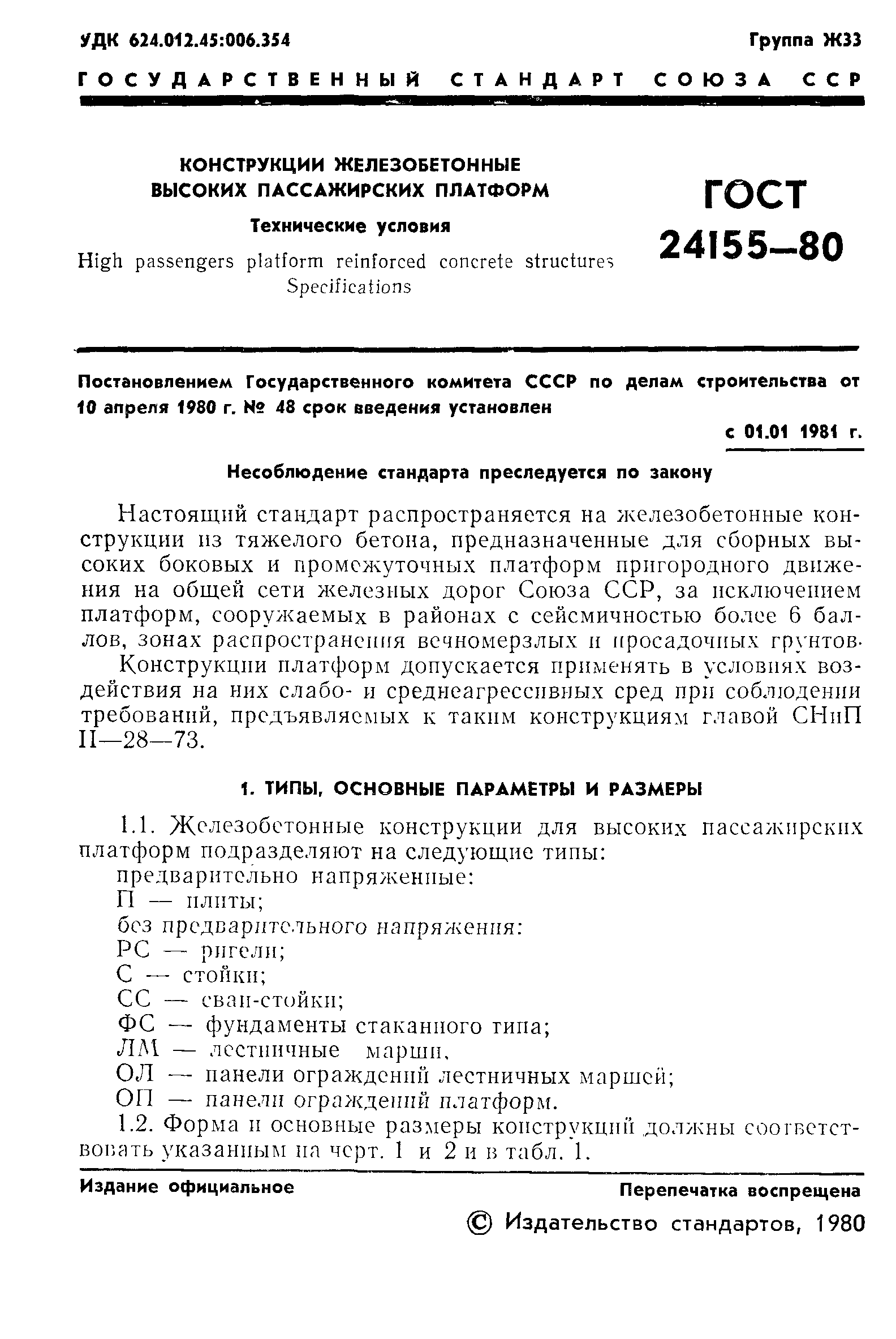 УДК 624.012.45:006.354 Группа Ж33

ГОСУДАРСТВЕННЫЙ СТАНДАРТ СОЮЗА ССР

КОНСТРУКЦИИ ЖЕЛЕЗОБЕТОННЫЕ ВЫСОКИХ ПАССАЖИРСКИХ ПЛАТФОРМ

Технические условия

High passengers platform reinforced concrete structures Specifications

ГОСТ 24155—80

Постановлением Государственного комитета СССР по делам строительства от 10 апреля 1980 г. № 48 срок введения установлен

с 01.01 1981 г.

Несоблюдение стандарта преследуется по закону

Настоящий стандарт распространяется на железобетонные конструкции из тяжелого бетона, предназначенные для сборных высоких боковых и промежуточных платформ пригородного движения на общей сети железных дорог Союза ССР, за исключением платформ, сооружаемых в районах с сейсмичностью более 6 баллов, зонах распространения вечномерзлых и просадочных грунтов.

Конструкции платформ допускается применять в условиях воздействия на них слабо- и среднеагрессивных сред при соблюдении требований, предъявляемых к таким конструкциям главой СНиП II—28—73.

1. ТИПЫ, ОСНОВНЫЕ ПАРАМЕТРЫ И РАЗМЕРЫ

1.1. Железобетонные конструкции для высоких пассажирских платформ подразделяют на следующие типы:
предварительно напряженные:
П — плиты;
без предварительного напряжения:
РС — ригели;
С — стойки;
СС — сваи-стойки;
ФС — фундаменты стаканного типа;
ЛМ — лестничные марши,
ОЛ — панели ограждений лестничных маршей;
ОП — панели ограждений платформ.

1.2. Форма и основные размеры конструкций должны соответствовать указанным на черт. 1 и 2 и в табл. 1.

Издание официальное

Перепечатка воспрещена

© Издательство стандартов, 1980